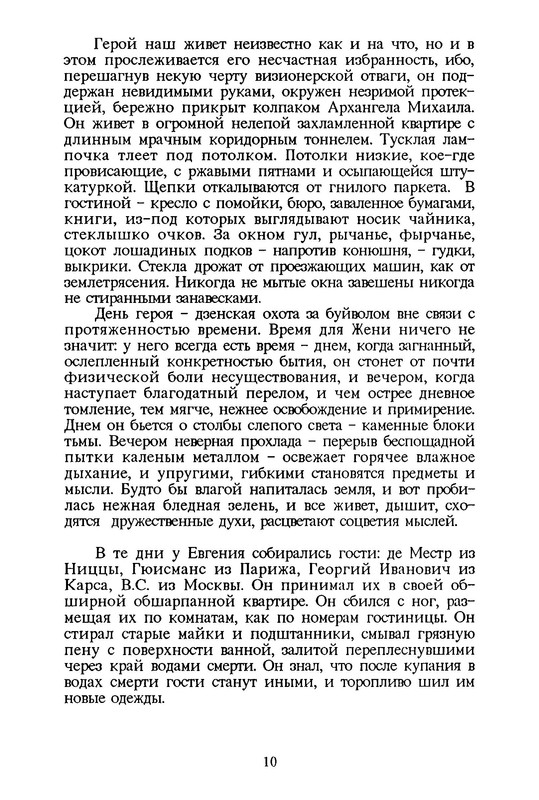 Герой наш живет неизвестно как и на что, но и в этом прослеживается его несчастная избранность, ибо, перешагнув некую черту визионерской отваги, он поддержан невидимыми руками, окружен незримой протекцией, бережно прикрыт колпаком Архангела Михаила. Он живет в огромной нелепой захламленной квартире с длинным мрачным коридорным тоннелем. Тусклая лампочка тлеет под потолком. Потолки низкие, кое-где провисающие, с ржавыми пятнами и осыпающейся штукатуркой. Щепки откалываются от гнилого паркета. В гостиной - кресло с помойки, бюро, заваленное бумагами, книги, из-под которых выглядывают носик чайника, стеклышко очков. За окном гул, рычанье, фырчанье, цокот лошадиных подков - напротив конюшня, - гудки, выкрики. Стекла дрожат от проезжающих машин, как от землетрясения. Никогда не мытые окна завешены никогда не стиранными занавесками.

День героя - дзенская охота за буйволом вне связи с протяженностью времени. Время для Жени ничего не значит: у него всегда есть время - днем, когда загнанный, ослепленный конкретностью бытия, он стонет от почти физической боли несуществования, и вечером, когда наступает благодатный перелом, и чем острее дневное томление, тем мягче, нежнее освобождение и примирение. Днем он бьется о столбы слепого света - каменные блоки тьмы. Вечером неверная прохлада - перерыв беспощадной пытки каленым металлом - освежает горячее влажное дыхание, и упругими, гибкими становятся предметы и мысли. Будто бы влагой напиталась земля, и вот пробилась нежная бледная зелень, и все живет, дышит, сходятся дружественные духи, расцветают соцветия мыслей.

В те дни у Евгения собирались гости: де Местр из Ниццы, Гюисманс из Парижа, Георгий Иванович из Карса, В.С. из Москвы. Он принимал их в своей обширной обшарпанной квартире. Он сбился с ног, размещая их по комнатам, как по номерам гостиницы. Он стирал старые майки и подштанники, смывал грязную пену с поверхности ванной, залитой переплеснувшими через край водами смерти. Он знал, что после купания в водах смерти гости станут иными, и торопливо шил им новые одежды.

10